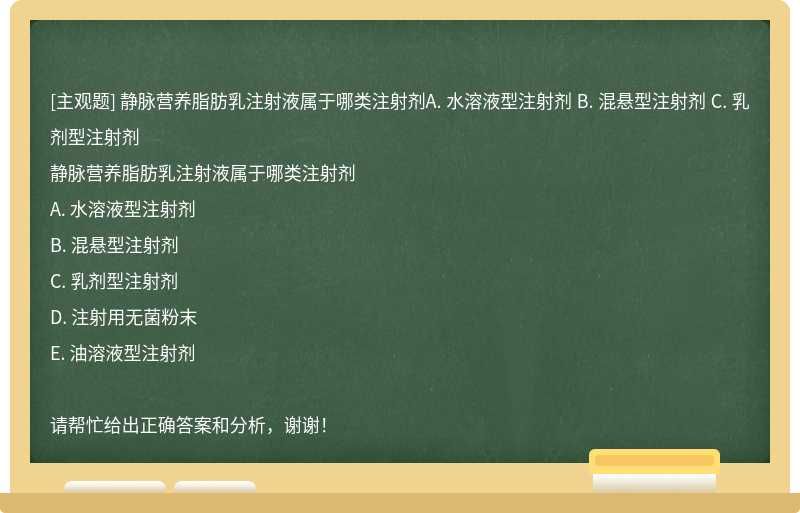 [主观题] 静脉营养脂肪乳注射液属于哪类注射剂A. 水溶液型注射剂 B. 混悬型注射剂 C. 乳剂型注射剂

静脉营养脂肪乳注射液属于哪类注射剂

A. 水溶液型注射剂

B. 混悬型注射剂

C. 乳剂型注射剂

D. 注射用无菌粉末

E. 油溶液型注射剂

请帮忙给出正确答案和分析，谢谢！